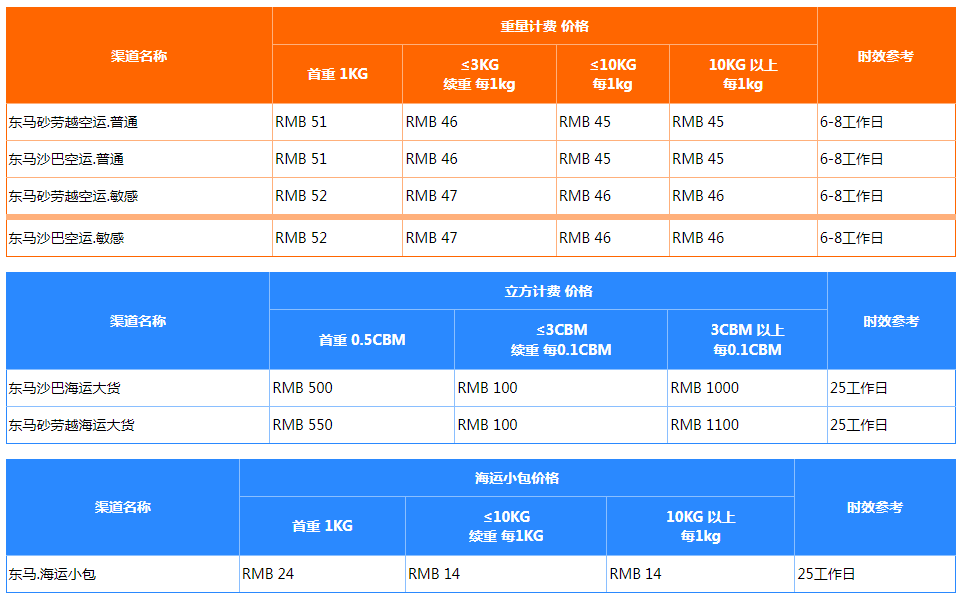 | 渠道名称 | 重量计费 价格 | | | | 时效参考 |
|---|---|---|---|---|---|
| | 首重 1KG | ≤3KG 续重 每1kg | ≤10KG 每1kg | 10KG 以上 每1kg | |
| 东马砂劳越空运.普通 | RMB 51 | RMB 46 | RMB 45 | RMB 45 | 6-8工作日 |
| 东马沙巴空运.普通 | RMB 51 | RMB 46 | RMB 45 | RMB 45 | 6-8工作日 |
| 东马砂劳越空运.敏感 | RMB 52 | RMB 47 | RMB 46 | RMB 46 | 6-8工作日 |
| 东马沙巴空运.敏感 | RMB 52 | RMB 47 | RMB 46 | RMB 46 | 6-8工作日 |

| 渠道名称 | 立方计费 价格 | | | 时效参考 |
|---|---|---|---|---|
| | 首重 0.5CBM | ≤3CBM 续重 每0.1CBM | 3CBM 以上 每0.1CBM | |
| 东马沙巴海运大货 | RMB 500 | RMB 100 | RMB 1000 | 25工作日 |
| 东马砂劳越海运大货 | RMB 550 | RMB 100 | RMB 1100 | 25工作日 |

| 渠道名称 | 海运小包价格 | | | 时效参考 |
|---|---|---|---|---|
| | 首重 1KG | ≤10KG 续重 每1KG | 10KG 以上 每1kg | |
| 东马.海运小包 | RMB 24 | RMB 14 | RMB 14 | 25工作日 |